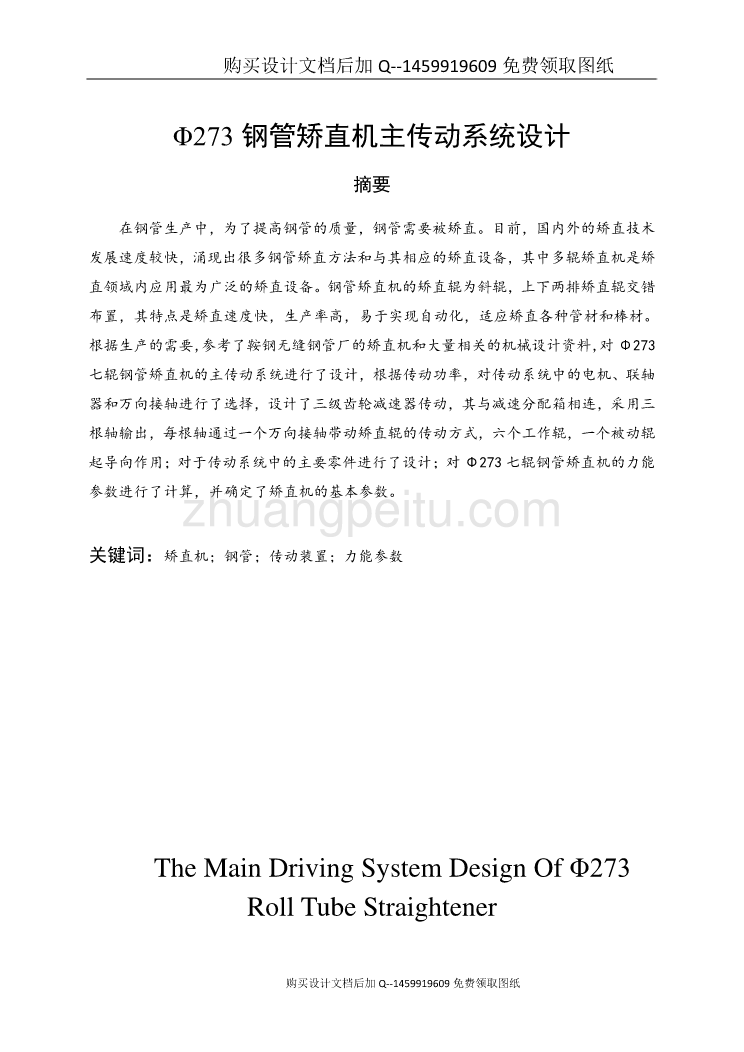 购买设计文档后加 Q--1459919609 免费领取图纸

Φ273 钢管矫直机主传动系统设计

摘要

在钢管生产中，为了提高钢管的质量，钢管需要被矫直。目前，国内外的矫直技术发展速度较快，涌现出很多钢管矫直方法和与其相应的矫直设备，其中多辊矫直机是矫直领域内应用最为广泛的矫直设备。钢管矫直机的矫直辊为斜辊，上下两排矫直辊交错布置，其特点是矫直速度快，生产率高，易于实现自动化，适应矫直各种管材和棒材。根据生产的需要，参考了鞍钢无缝钢管厂的矫直机和大量相关的机械设计资料，对 Φ273 七辊钢管矫直机的主传动系统进行了设计，根据传动功率，对传动系统中的电机、联轴器和万向接轴进行了选择，设计了三级齿轮减速器传动，其与减速分配箱相连，采用三根轴输出，每根轴通过一个万向接轴带动矫直辊的传动方式，六个工作辊，一个被动辊起导向作用；对于传动系统中的主要零件进行了设计；对 Φ273 七辊钢管矫直机的力能参数进行了计算，并确定了矫直机的基本参数。

zhuangpeitu.com

关键词：矫直机；钢管；传动装置；力能参数

The Main Driving System Design Of Φ273 Roll Tube Straightener

购买设计文档后加 Q--1459919609 免费领取图纸